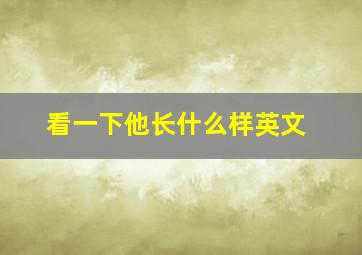 看一下他长什么样英文